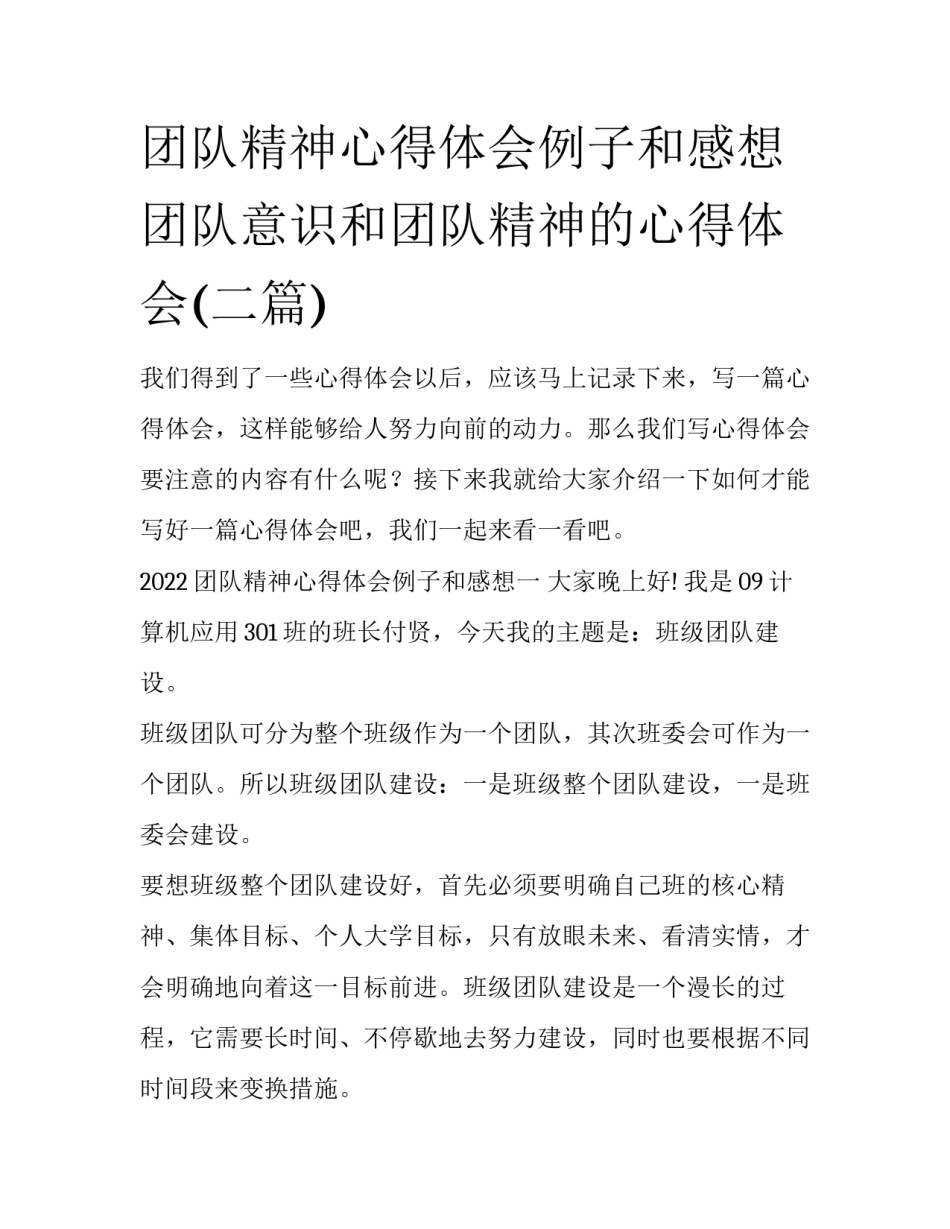 团队精神心得体会例子和感想 团队意识和团队精神的心得体会(二篇)

我们得到了一些心得体会以后，应该马上记录下来，写一篇心得体会，这样能够给人努力向前的动力。那么我们写心得体会要注意的内容有什么呢？接下来我就给大家介绍一下如何才能写好一篇心得体会吧，我们一起来看一看吧。

2022 团队精神心得体会例子和感想一 大家晚上好! 我是 09 计算机应用 301 班的班长付贤，今天我的主题是：班级团队建设。

班级团队可分为整个班级作为一个团队，其次班委会可作为一个团队。所以班级团队建设：一是班级整个团队建设，一是班委会建设。

要想班级整个团队建设好，首先必须要明确自己班的核心精神、集体目标、个人大学目标，只有放眼未来、看清实情，才会明确地向着这一目标前进。班级团队建设是一个漫长的过程，它需要长时间、不停歇地去努力建设，同时也要根据不同时间段来变换措施。